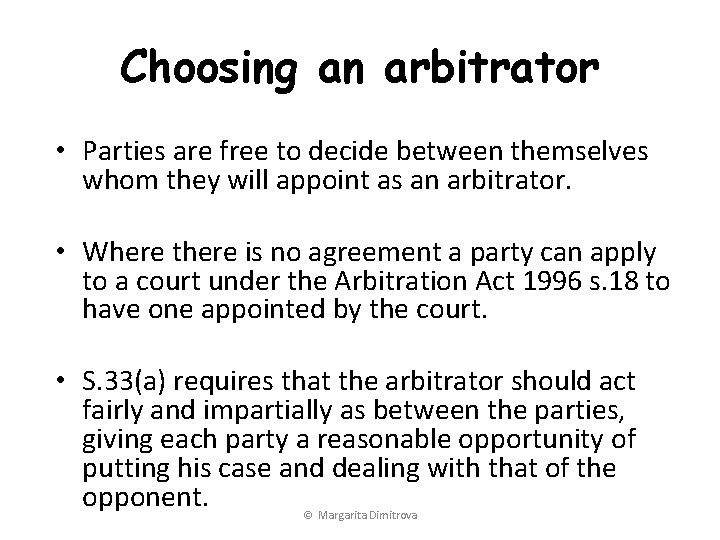 Choosing an arbitrator

• Parties are free to decide between themselves whom they will appoint as an arbitrator.

• Where there is no agreement a party can apply to a court under the Arbitration Act 1996 s.18 to have one appointed by the court.

• S.33(a) requires that the arbitrator should act fairly and impartially as between the parties, giving each party a reasonable opportunity of putting his case and dealing with that of the opponent.

© Margarita Dimitrova